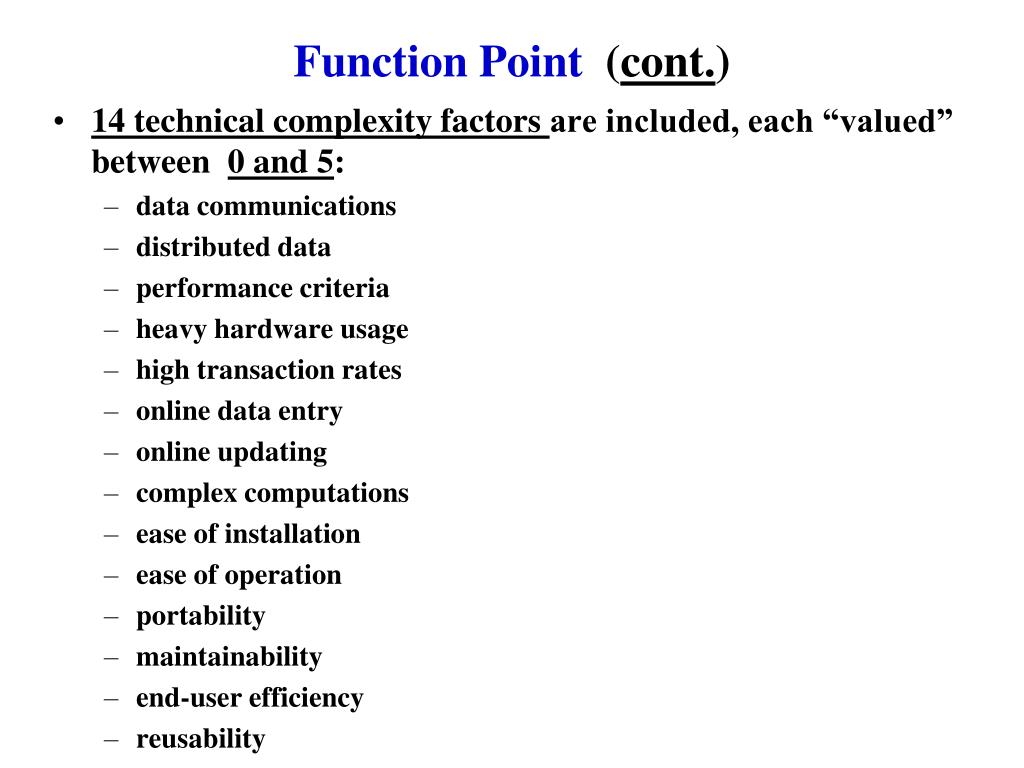 Function Point (cont.)

• 14 technical complexity factors are included, each “valued” between 0 and 5:
  – data communications
  – distributed data
  – performance criteria
  – heavy hardware usage
  – high transaction rates
  – online data entry
  – online updating
  – complex computations
  – ease of installation
  – ease of operation
  – portability
  – maintainability
  – end-user efficiency
  – reusability